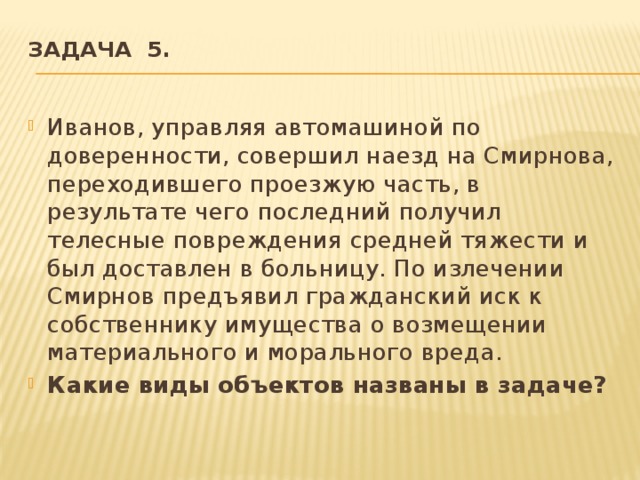 ЗАДАЧА 5.

Иванов, управляя автомашиной по доверенности, совершил наезд на Смирнова, переходившего проезжую часть, в результате чего последний получил телесные повреждения средней тяжести и был доставлен в больницу. По излечении Смирнов предъявил гражданский иск к собственнику имущества о возмещении материального и морального вреда.

Какие виды объектов названы в задаче?